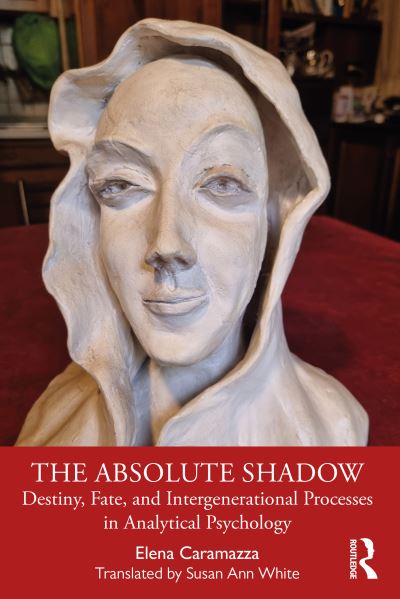 THE ABSOLUTE SHADOW

Destiny, Fate, and Intergenerational Processes in Analytical Psychology

Elena Caramazza

Translated by Susan Ann White

ROUTLEDGE